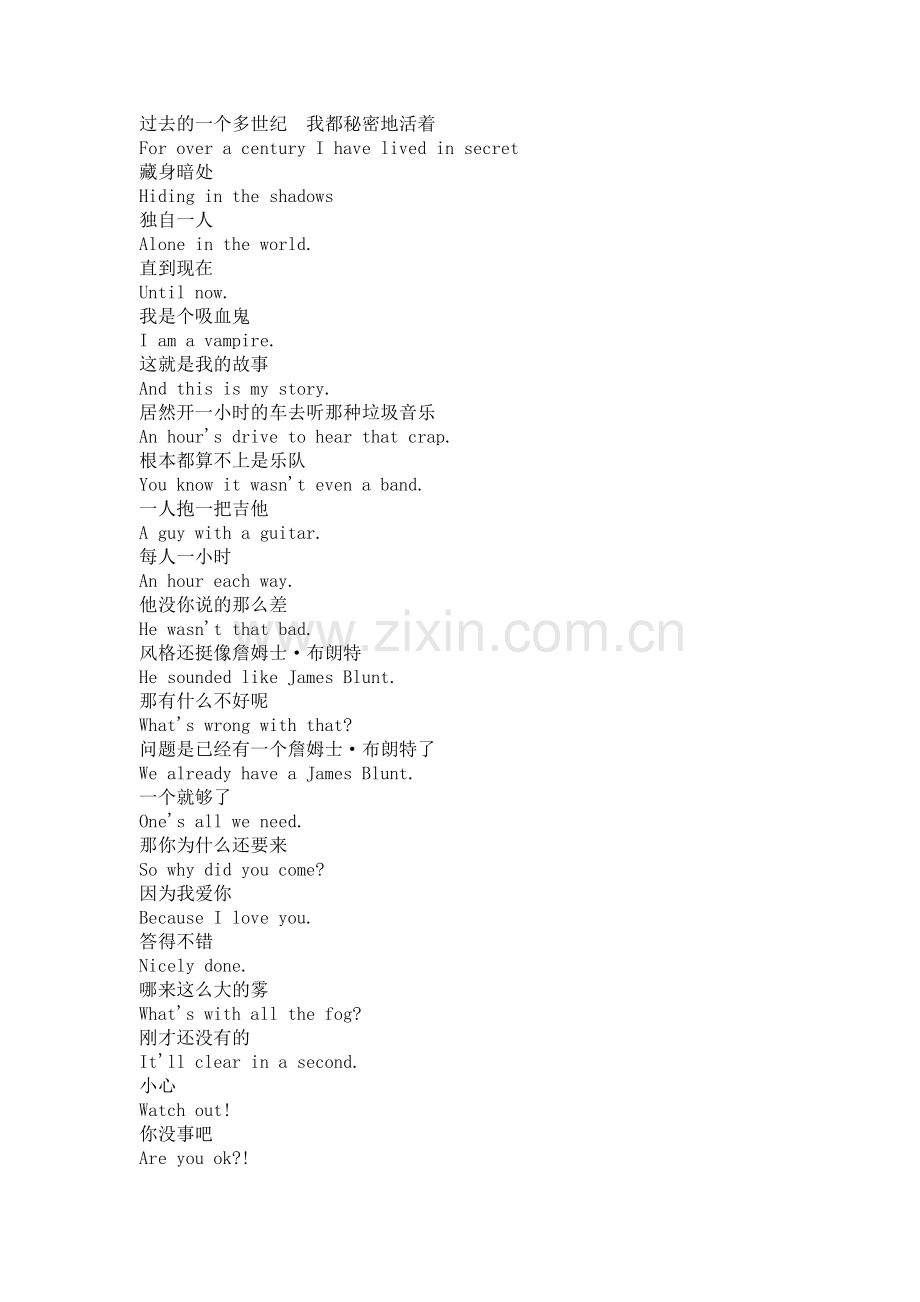 过去的一个多世纪　我都秘密地活着
For over a century I have lived in secret
藏身暗处
Hiding in the shadows
独自一人
Alone in the world.
直到现在
Until now.
我是个吸血鬼
I am a vampire.
这就是我的故事
And this is my story.
居然开一小时的车去听那种垃圾音乐
An hour's drive to hear that crap.
根本都算不上是乐队
You know it wasn't even a band.
一人抱一把吉他
A guy with a guitar.
每人一小时
An hour each way.
他没你说的那么差
He wasn't that bad.
风格还挺像詹姆士·布朗特
He sounded like James Blunt.
那有什么不好呢
What's wrong with that?
问题是已经有一个詹姆士·布朗特了
We already have a James Blunt.
一个就够了
One's all we need.
那你为什么还要来
So why did you come?
因为我爱你
Because I love you.
答得不错
Nicely done.
哪来这么大的雾
What's with all the fog?
刚才还没有的
It'll clear in a second.
小心
Watch out!
你没事吧
Are you ok?!

www.zixin.com.cn